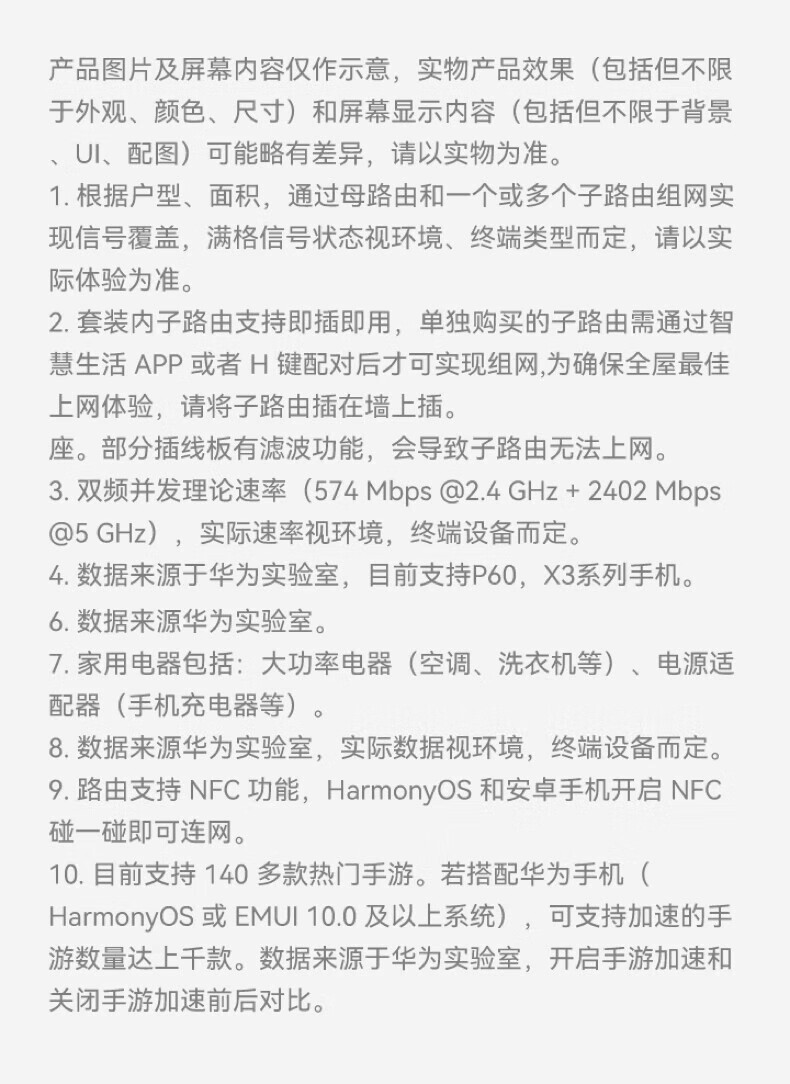 产品图片及屏幕内容仅作示意，实物产品效果（包括但不限于外观、颜色、尺寸）和屏幕显示内容（包括但不限于背景、UI、配图）可能略有差异，请以实物为准。

1. 根据户型、面积，通过母路由和一个或多个子路由组网实现信号覆盖，满格信号状态视环境、终端类型而定，请以实际体验为准。

2. 套装内子路由支持即插即用，单独购买的子路由需通过智慧生活 APP 或者 H 键配对后才可实现组网,为确保全屋最佳上网体验，请将子路由插在墙上插。

座。部分插线板有滤波功能，会导致子路由无法上网。

3. 双频并发理论速率（574 Mbps @2.4 GHz + 2402 Mbps @5 GHz），实际速率视环境，终端设备而定。

4. 数据来源于华为实验室，目前支持P60，X3系列手机。

6. 数据来源华为实验室。

7. 家用电器包括：大功率电器（空调、洗衣机等）、电源适配器（手机充电器等）。

8. 数据来源华为实验室，实际数据视环境，终端设备而定。

9. 路由支持 NFC 功能，HarmonyOS 和安卓手机开启 NFC 碰一碰即可连网。

10. 目前支持 140 多款热门手游。若搭配华为手机（HarmonyOS 或 EMUI 10.0 及以上系统），可支持加速的手游数量达上千款。数据来源于华为实验室，开启手游加速和关闭手游加速前后对比。